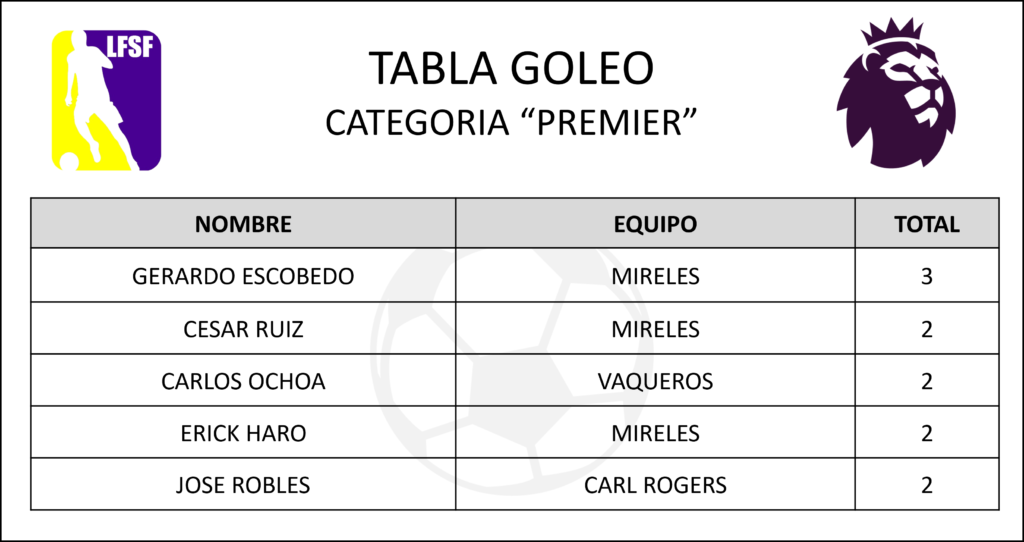 LFSF

TABLA GOLEO
CATEGORIA "PREMIER"

| NOMBRE | EQUIPO | TOTAL |
|---|---|---|
| GERARDO ESCOBEDO | MIRELES | 3 |
| CESAR RUIZ | MIRELES | 2 |
| CARLOS OCHOA | VAQUEROS | 2 |
| ERICK HARO | MIRELES | 2 |
| JOSE ROBLES | CARL ROGERS | 2 |